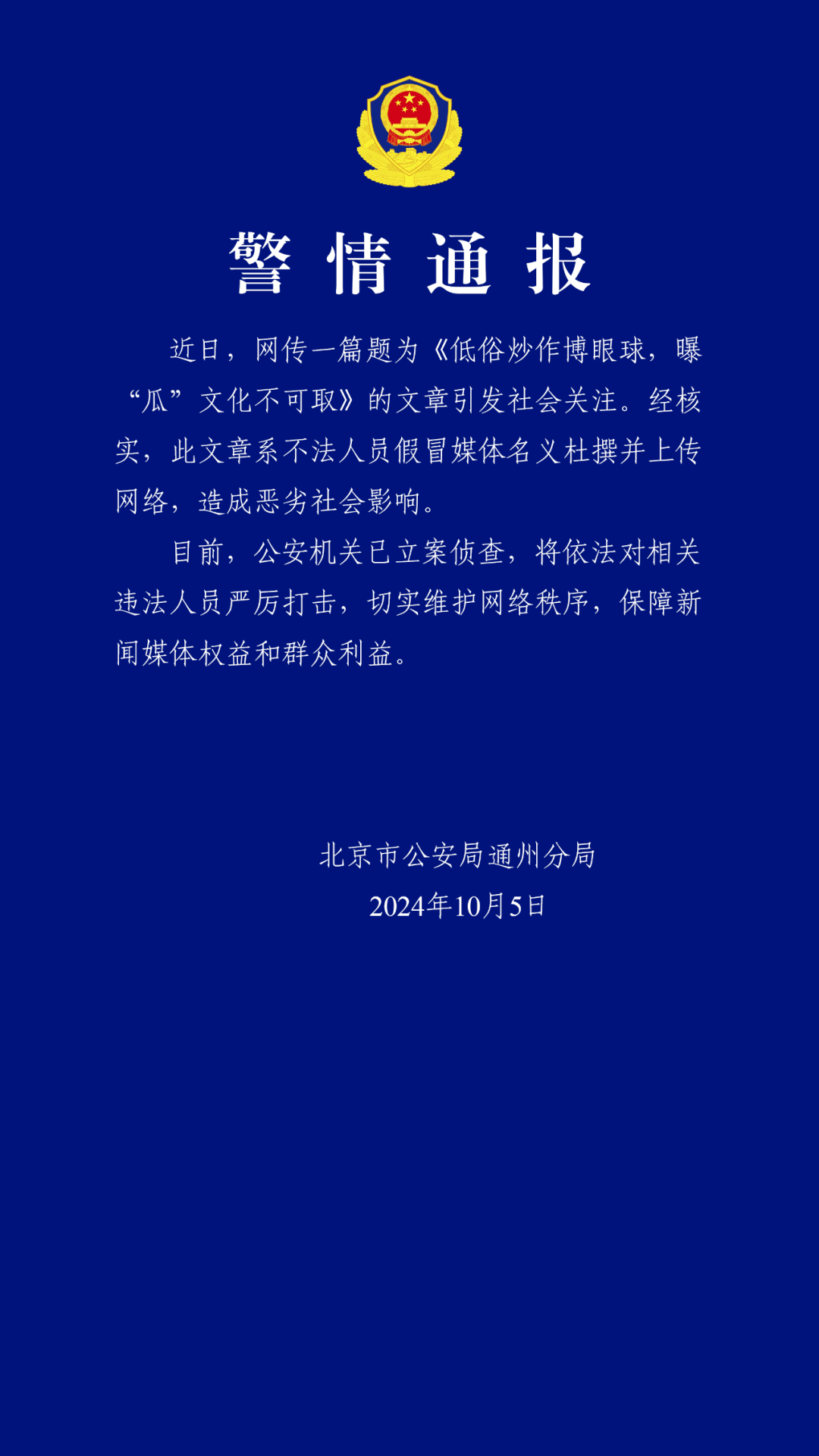 警情通报

近日，网传一篇题为《低俗炒作博眼球，曝“瓜”文化不可取》的文章引发社会关注。经核实，此文章系不法人员假冒媒体名义杜撰并上传网络，造成恶劣社会影响。

目前，公安机关已立案侦查，将依法对相关违法人员严厉打击，切实维护网络秩序，保障新闻媒体权益和群众利益。

北京市公安局通州分局
2024年10月5日